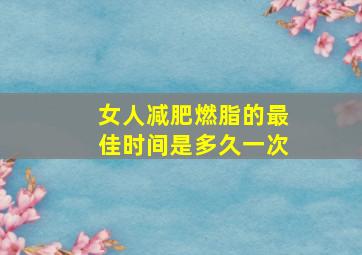 女人减肥燃脂的最佳时间是多久一次